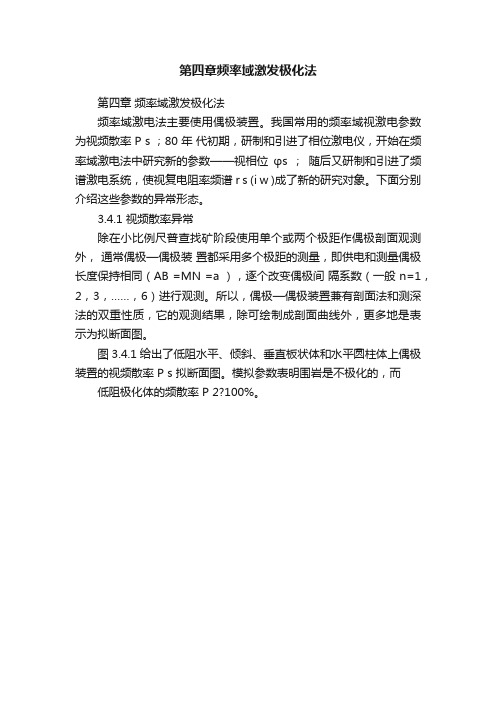 第四章频率域激发极化法

第四章 频率域激发极化法

频率域激电法主要使用偶极装置。我国常用的频率域视激电参数为视频散率 P s ；80 年 代初期，研制和引进了相位激电仪，开始在频率域激电法中研究新的参数——视相位 φs ； 随后又研制和引进了频谱激电系统，使视复电阻率频谱 r s (i w )成了新的研究对象。下面分别介绍这些参数的异常形态。

3.4.1 视频散率异常

除在小比例尺普查找矿阶段使用单个或两个极距作偶极剖面观测外， 通常偶极—偶极装 置都采用多个极距的测量，即供电和测量偶极长度保持相同（AB =MN =a ），逐个改变偶极间 隔系数（一般 n=1，2，3，……，6）进行观测。所以，偶极—偶极装置兼有剖面法和测深法的双重性质，它的观测结果，除可绘制成剖面曲线外，更多地是表示为拟断面图。

图 3.4.1 给出了低阻水平、倾斜、垂直板状体和水平圆柱体上偶极装置的视频散率 P s 拟断面图。模拟参数表明围岩是不极化的，而

低阻极化体的频散率 P 2?100%。